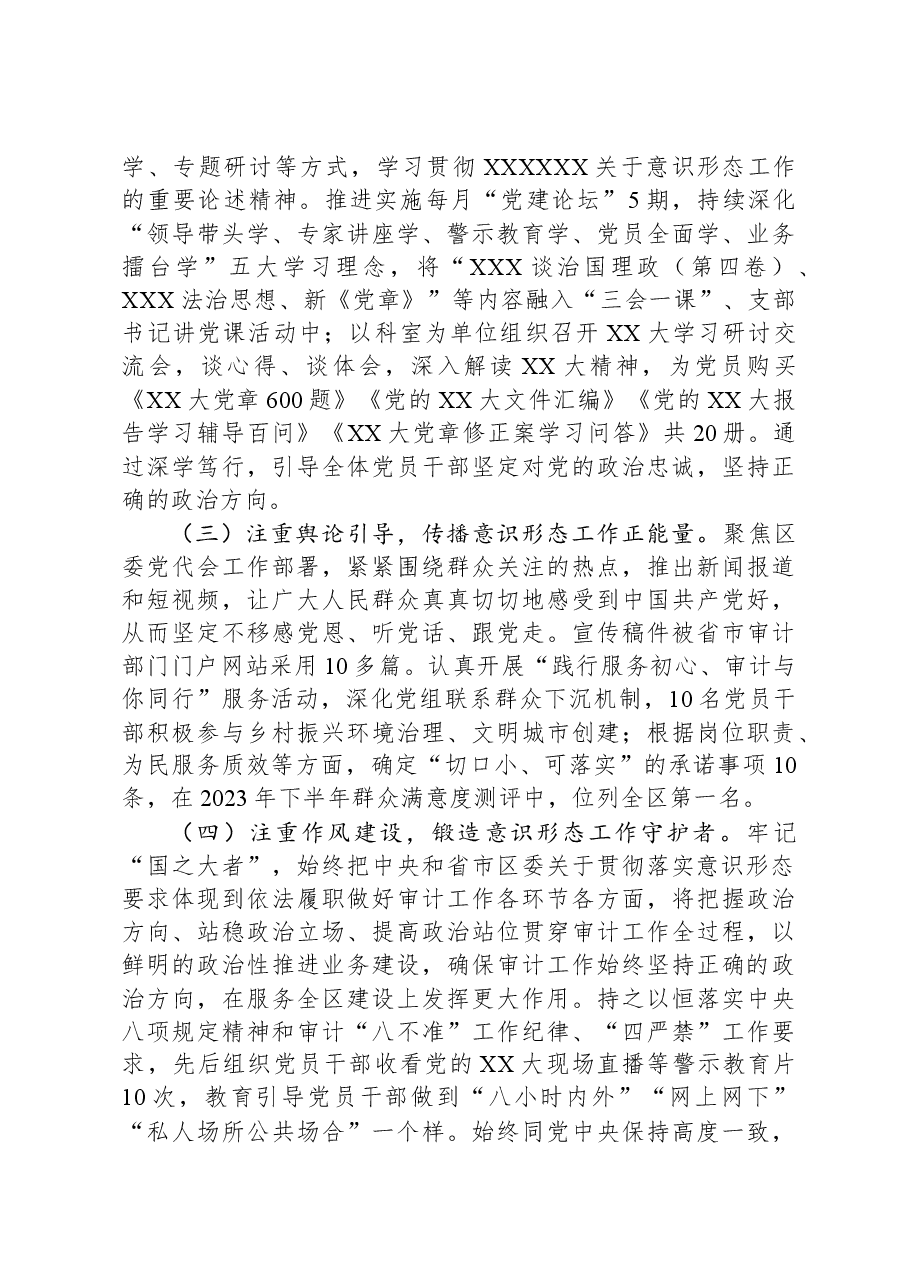 学、专题研讨等方式，学习贯彻XXXXXX关于意识形态工作的重要论述精神。推进实施每月“党建论坛”5期，持续深化“领导带头学、专家讲座学、警示教育学、党员全面学、业务擂台学”五大学习理念，将“XXX谈治国理政（第四卷）、XXX法治思想、新《党章》”等内容融入“三会一课”、支部书记讲党课活动中；以科室为单位组织召开XX大学习研讨交流会，谈心得、谈体会，深入解读XX大精神，为党员购买《XX大党章600题》《党的XX大文件汇编》《党的XX大报告学习辅导百问》《XX大党章修正案学习问答》共20册。通过深学笃行，引导全体党员干部坚定对党的政治忠诚，坚持正确的政治方向。

（三）注重舆论引导，传播意识形态工作正能量。聚焦区委党代会工作部署，紧紧围绕群众关注的热点，推出新闻报道和短视频，让广大人民群众真真切切地感受到中国共产党好，从而坚定不移感党恩、听党话、跟党走。宣传稿件被省市审计部门门户网站采用10多篇。认真开展“践行服务初心、审计与你同行”服务活动，深化党组联系群众下沉机制，10名党员干部积极参与乡村振兴环境治理、文明城市创建；根据岗位职责、为民服务质效等方面，确定“切口小、可落实”的承诺事项10条，在2023年下半年群众满意度测评中，位列全区第一名。

（四）注重作风建设，锻造意识形态工作守护者。牢记“国之大者”，始终把中央和省市区委关于贯彻落实意识形态要求体现到依法履职做好审计工作各环节各方面，将把握政治方向、站稳政治立场、提高政治站位贯穿审计工作全过程，以鲜明的政治性推进业务建设，确保审计工作始终坚持正确的政治方向，在服务全区建设上发挥更大作用。持之以恒落实中央八项规定精神和审计“八不准”工作纪律、“四严禁”工作要求，先后组织党员干部收看党的XX大现场直播等警示教育片10次，教育引导党员干部做到“八小时内外”“网上网下”“私人场所公共场合”一个样。始终同党中央保持高度一致，